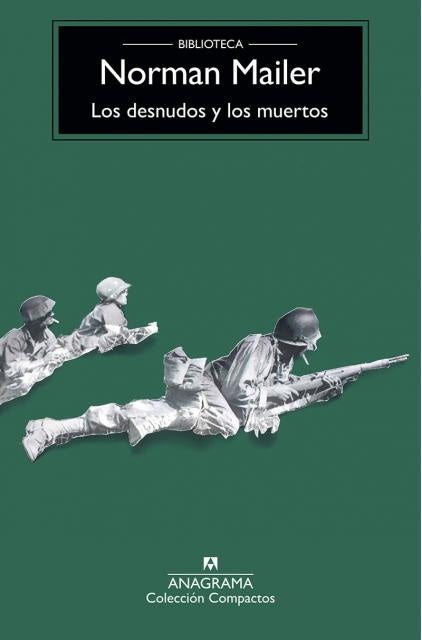 BIBLIOTECA

Norman Mailer

Los desnudos y los muertos

ANAGRAMA
Colección Compactos